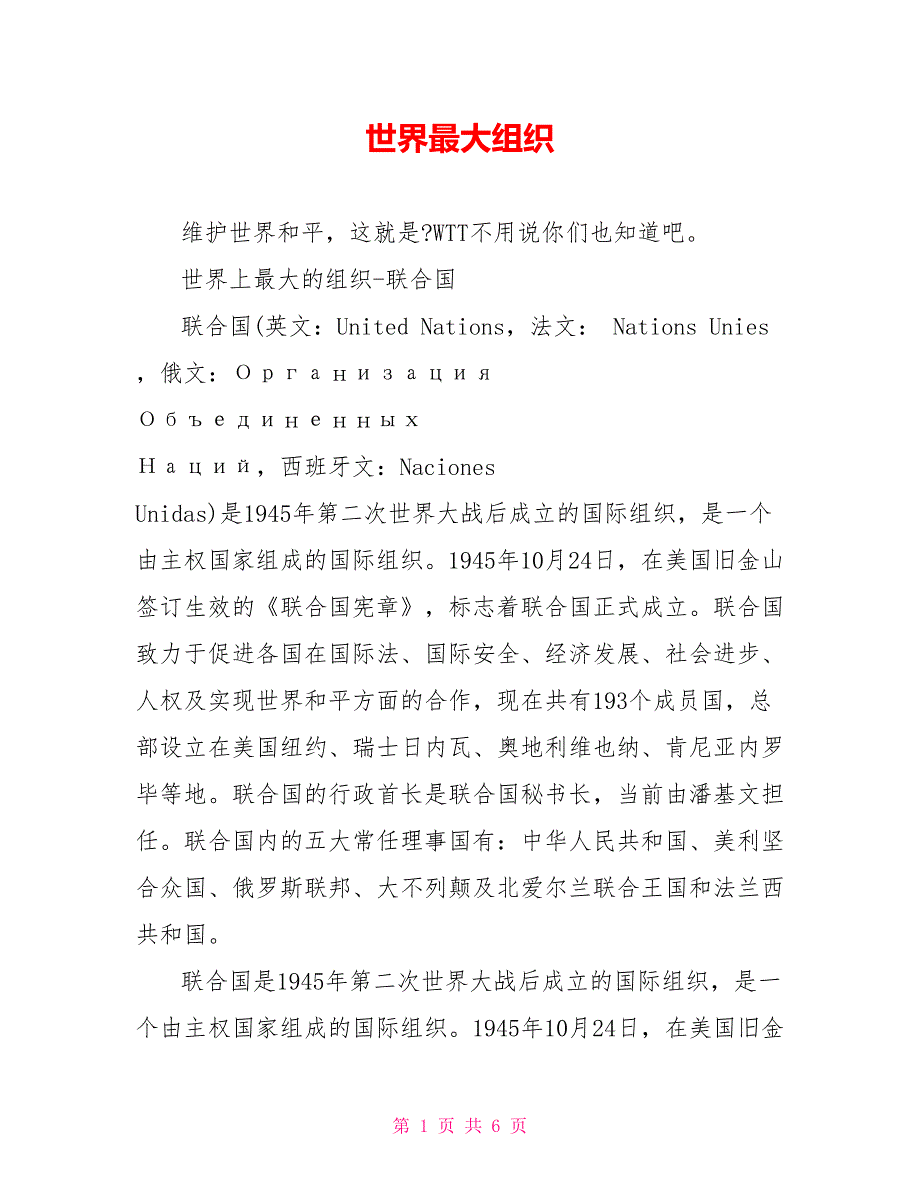 世界最大组织

维护世界和平，这就是?WTT不用说你们也知道吧。

世界上最大的组织-联合国

联合国(英文：United Nations，法文： Nations Unies，俄文：Организация Объединенных Наций，西班牙文：Naciones Unidas)是1945年第二次世界大战后成立的国际组织，是一个由主权国家组成的国际组织。1945年10月24日，在美国旧金山签订生效的《联合国宪章》，标志着联合国正式成立。联合国致力于促进各国在国际法、国际安全、经济发展、社会进步、人权及实现世界和平方面的合作，现在共有193个成员国，总部设立在美国纽约、瑞士日内瓦、奥地利维也纳、肯尼亚内罗毕等地。联合国的行政首长是联合国秘书长，当前由潘基文担任。联合国内的五大常任理事国有：中华人民共和国、美利坚合众国、俄罗斯联邦、大不列颠及北爱尔兰联合王国和法兰西共和国。

联合国是1945年第二次世界大战后成立的国际组织，是一个由主权国家组成的国际组织。1945年10月24日，在美国旧金

第 1 页 共 6 页